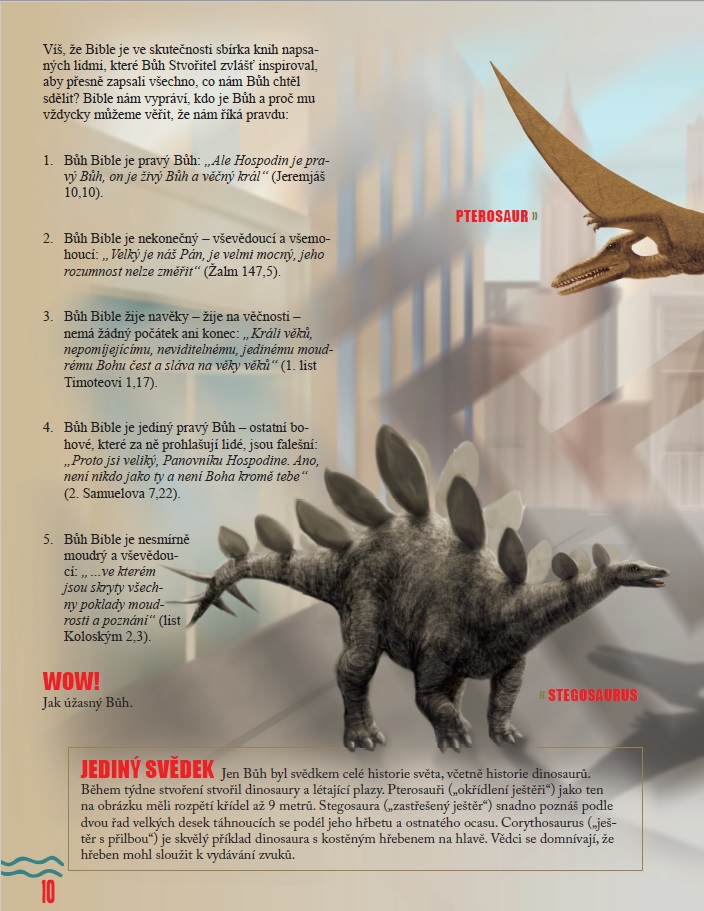 Víš, že Bible je ve skutečnosti sbírka knih napsaných lidmi, které Bůh Stvořitel zvlášť inspiroval, aby přesně zapsali všechno, co nám Bůh chtěl sdělit? Bible nám vypráví, kdo je Bůh a proč mu vždycky můžeme věřit, že nám říká pravdu:

1. Bůh Bible je pravý Bůh: „Ale Hospodin je pravý Bůh, on je živý Bůh a věčný král“ (Jeremjáš 10,10).

2. Bůh Bible je nekonečný – vševědoucí a všemohoucí: „Velký je náš Pán, je velmi mocný, jeho rozumnost nelze změřit“ (Žalm 147,5).

3. Bůh Bible žije navěky – žije na věčnosti – nemá žádný počátek ani konec: „Králi věků, nepomíjejícímu, neviditelnému, jedinému moudrému Bohu čest a sláva na věky věků“ (1. list Timoteovi 1,17).

4. Bůh Bible je jediný pravý Bůh – ostatní bohové, které za ně prohlašují lidé, jsou falešní: „Proto jsi veliký, Panovníku Hospodine. Ano, není nikdo jako ty a není Boha kromě tebe“ (2. Samuelova 7,22).

5. Bůh Bible je nesmírně moudrý a vševědoucí: „...ve kterém jsou skryty všechny poklady moudrosti a poznání“ (list Koloským 2,3).

WOW!
Jak úžasný Bůh.

PTEROSAUR »

« STEGOSAURUS

JEDINÝ SVĚDEK Jen Bůh byl svědkem celé historie světa, včetně historie dinosaurů. Během týdne stvoření stvořil dinosaury a létající plazy. Pterosauři („okřídlení ještěři“) jako ten na obrázku měli rozpětí křídel až 9 metrů. Stegosaura („zastřešený ještěr“) snadno poznáš podle dvou řad velkých desek táhnoucích se podél jeho hřbetu a ostnatého ocasu. Corythosaurus („ještěr s přilbou“) je skvělý příklad dinosaura s kostěným hřebenem na hlavě. Vědci se domnívají, že hřeben mohl sloužit k vydávání zvuků.

10